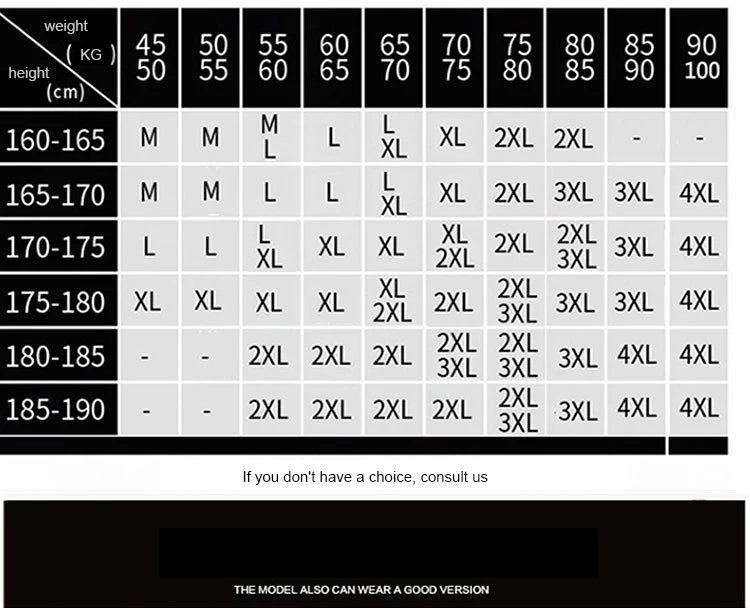 | weight ( KG ) height (cm) | 45 50 | 50 55 | 55 60 | 60 65 | 65 70 | 70 75 | 75 80 | 80 85 | 85 90 | 90 100 |
|---|---|---|---|---|---|---|---|---|---|---|
| 160-165 | M | M | M L | L | L XL | XL | 2XL | 2XL | - | - |
| 165-170 | M | M | L | L | L XL | XL | 2XL | 3XL | 3XL | 4XL |
| 170-175 | L | L | L XL | XL | XL | XL 2XL | 2XL | 2XL 3XL | 3XL | 4XL |
| 175-180 | XL | XL | XL | XL | XL 2XL | 2XL | 2XL 3XL | 3XL | 3XL | 4XL |
| 180-185 | - | - | 2XL | 2XL | 2XL | 2XL 3XL | 2XL 3XL | 3XL | 4XL | 4XL |
| 185-190 | - | - | 2XL | 2XL | 2XL | 2XL | 2XL 3XL | 3XL | 4XL | 4XL |

If you don't have a choice, consult us

THE MODEL ALSO CAN WEAR A GOOD VERSION